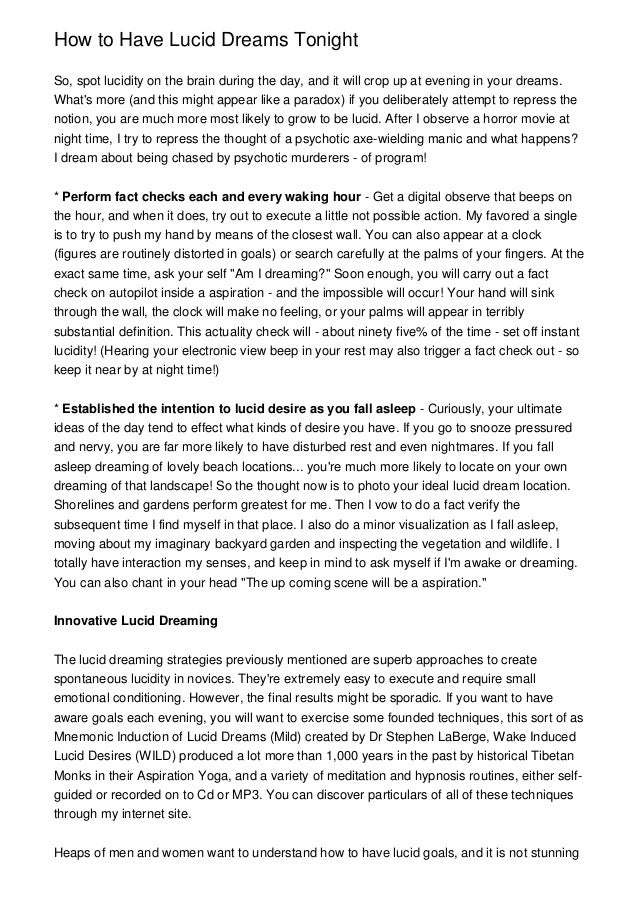 How to Have Lucid Dreams Tonight

So, spot lucidity on the brain during the day, and it will crop up at evening in your dreams. What's more (and this might appear like a paradox) if you deliberately attempt to repress the notion, you are much more most likely to grow to be lucid. After I observe a horror movie at night time, I try to repress the thought of a psychotic axe-wielding manic and what happens? I dream about being chased by psychotic murderers - of program!

* **Perform fact checks each and every waking hour** - Get a digital observe that beeps on the hour, and when it does, try out to execute a little not possible action. My favored a single is to try to push my hand by means of the closest wall. You can also appear at a clock (figures are routinely distorted in goals) or search carefully at the palms of your fingers. At the exact same time, ask your self "Am I dreaming?" Soon enough, you will carry out a fact check on autopilot inside a aspiration - and the impossible will occur! Your hand will sink through the wall, the clock will make no feeling, or your palms will appear in terribly substantial definition. This actuality check will - about ninety five% of the time - set off instant lucidity! (Hearing your electronic view beep in your rest may also trigger a fact check out - so keep it near by at night time!)

* **Established the intention to lucid desire as you fall asleep** - Curiously, your ultimate ideas of the day tend to effect what kinds of desire you have. If you go to snooze pressured and nervy, you are far more likely to have disturbed rest and even nightmares. If you fall asleep dreaming of lovely beach locations... you're much more likely to locate on your own dreaming of that landscape! So the thought now is to photo your ideal lucid dream location. Shorelines and gardens perform greatest for me. Then I vow to do a fact verify the subsequent time I find myself in that place. I also do a minor visualization as I fall asleep, moving about my imaginary backyard garden and inspecting the vegetation and wildlife. I totally have interaction my senses, and keep in mind to ask myself if I'm awake or dreaming. You can also chant in your head "The up coming scene will be a aspiration."

**Innovative Lucid Dreaming**

The lucid dreaming strategies previously mentioned are superb approaches to create spontaneous lucidity in novices. They're extremely easy to execute and require small emotional conditioning. However, the final results might be sporadic. If you want to have aware goals each evening, you will want to exercise some founded techniques, this sort of as Mnemonic Induction of Lucid Dreams (Mild) created by Dr Stephen LaBerge, Wake Induced Lucid Desires (WILD) produced a lot more than 1,000 years in the past by historical Tibetan Monks in their Aspiration Yoga, and a variety of meditation and hypnosis routines, either self-guided or recorded on to Cd or MP3. You can discover particulars of all of these techniques through my internet site.

Heaps of men and women want to understand how to have lucid goals, and it is not stunning